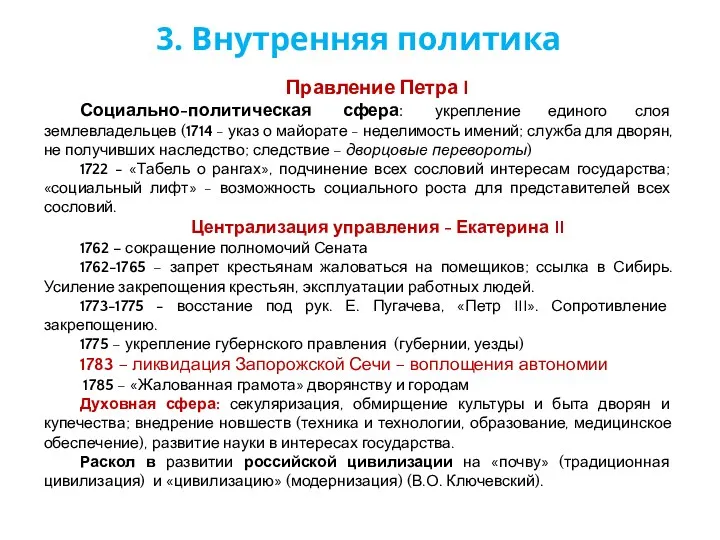 3. Внутренняя политика

Правление Петра I

Социально-политическая сфера: укрепление единого слоя землевладельцев (1714 – указ о майорате – неделимость имений; служба для дворян, не получивших наследство; следствие – дворцовые перевороты)

1722 – «Табель о рангах», подчинение всех сословий интересам государства; «социальный лифт» – возможность социального роста для представителей всех сословий.

Централизация управления – Екатерина II

1762 – сокращение полномочий Сената

1762-1765 – запрет крестьянам жаловаться на помещиков; ссылка в Сибирь. Усиление закрепощения крестьян, эксплуатации работных людей.

1773-1775 – восстание под рук. Е. Пугачева, «Петр III». Сопротивление закрепощению.

1775 – укрепление губернского правления (губернии, уезды)

1783 – ликвидация Запорожской Сечи – воплощения автономии

1785 – «Жалованная грамота» дворянству и городам

Духовная сфера: секуляризация, обмирщение культуры и быта дворян и купечества; внедрение новшеств (техника и технологии, образование, медицинское обеспечение), развитие науки в интересах государства.

Раскол в развитии российской цивилизации на «почву» (традиционная цивилизация) и «цивилизацию» (модернизация) (В.О. Ключевский).